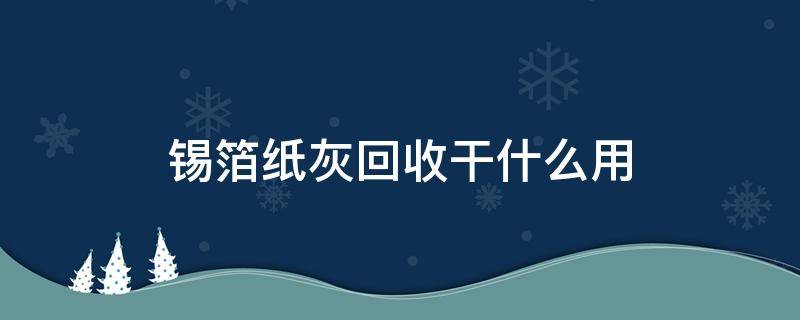 锡箔纸灰回收干什么用